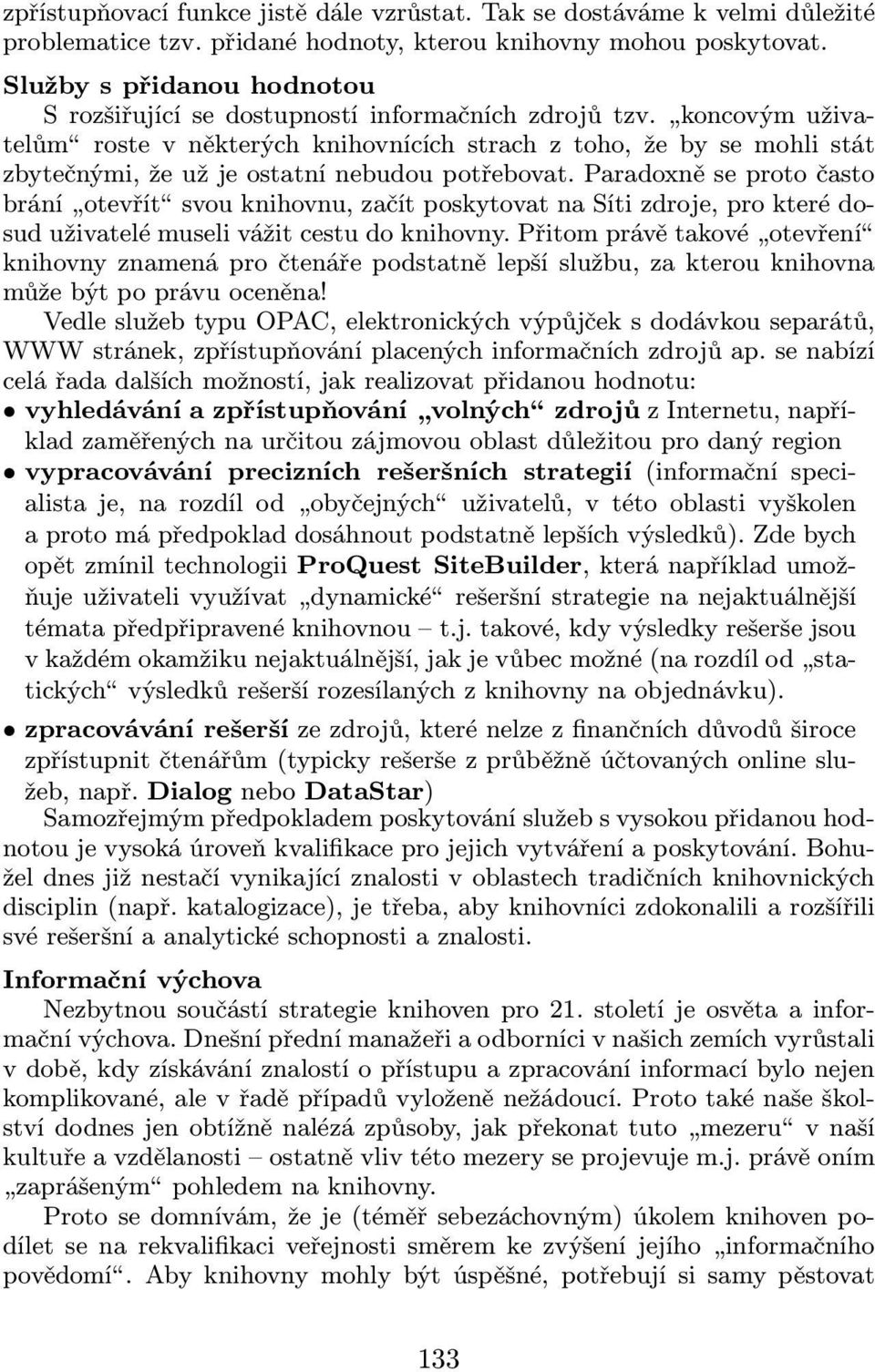 zpřístupňovací funkce jistě dále vzrůstat. Tak se dostáváme k velmi důležité problematice tzv. přidané hodnoty, kterou knihovny mohou poskytovat.

Služby s přidanou hodnotou

S rozšiřující se dostupností informačních zdrojů tzv. „koncovým uživatelům“ roste v některých knihovnících strach z toho, že by se mohli stát zbytečnými, že už je ostatní nebudou potřebovat. Paradoxně se proto často brání „otevřít“ svou knihovnu, začít poskytovat na Síti zdroje, pro které dosud uživatelé museli vážit cestu do knihovny. Přitom právě takové „otevření“ knihovny znamená pro čtenáře podstatně lepší službu, za kterou knihovna může být po právu oceněna!

Vedle služeb typu OPAC, elektronických výpůjček s dodávkou separátů, WWW stránek, zpřístupňování placených informačních zdrojů ap. se nabízí celá řada dalších možností, jak realizovat přidanou hodnotu:

• vyhledávání a zpřístupňování „volných“ zdrojů z Internetu, například zaměřených na určitou zájmovou oblast důležitou pro daný region

• vypracovávání precizních rešeršních strategií (informační specialista je, na rozdíl od „obyčejných“ uživatelů, v této oblasti vyškolen a proto má předpoklad dosáhnout podstatně lepších výsledků). Zde bych opět zmínil technologii ProQuest SiteBuilder, která například umožňuje uživateli využívat „dynamické“ rešeršní strategie na nejaktuálnější témata předpřipravené knihovnou – t.j. takové, kdy výsledky rešerše jsou v každém okamžiku nejaktuálnější, jak je vůbec možné (na rozdíl od „statických“ výsledků rešerší rozesílaných z knihovny na objednávku).

• zpracovávání rešerší ze zdrojů, které nelze z finančních důvodů široce zpřístupnit čtenářům (typicky rešerše z průběžně účtovaných online služeb, např. Dialog nebo DataStar)

Samozřejmým předpokladem poskytování služeb s vysokou přidanou hodnotou je vysoká úroveň kvalifikace pro jejich vytváření a poskytování. Bohužel dnes již nestačí vynikající znalosti v oblastech tradičních knihovnických disciplin (např. katalogizace), je třeba, aby knihovníci zdokonalili a rozšířili své rešeršní a analytické schopnosti a znalosti.

Informační výchova

Nezbytnou součástí strategie knihoven pro 21. století je osvěta a informační výchova. Dnešní přední manažeři a odborníci v našich zemích vyrůstali v době, kdy získávání znalostí o přístupu a zpracování informací bylo nejen komplikované, ale v řadě případů vyloženě nežádoucí. Proto také naše školství dodnes jen obtížně nalézá způsoby, jak překonat tuto „mezeru“ v naší kultuře a vzdělanosti – ostatně vliv této mezery se projevuje m.j. právě oním „zaprášeným“ pohledem na knihovny.

Proto se domnívám, že je (téměř sebezáchovným) úkolem knihoven podílet se na rekvalifikaci veřejnosti směrem ke zvýšení jejího „informačního povědomí“. Aby knihovny mohly být úspěšné, potřebují si samy pěstovat

133